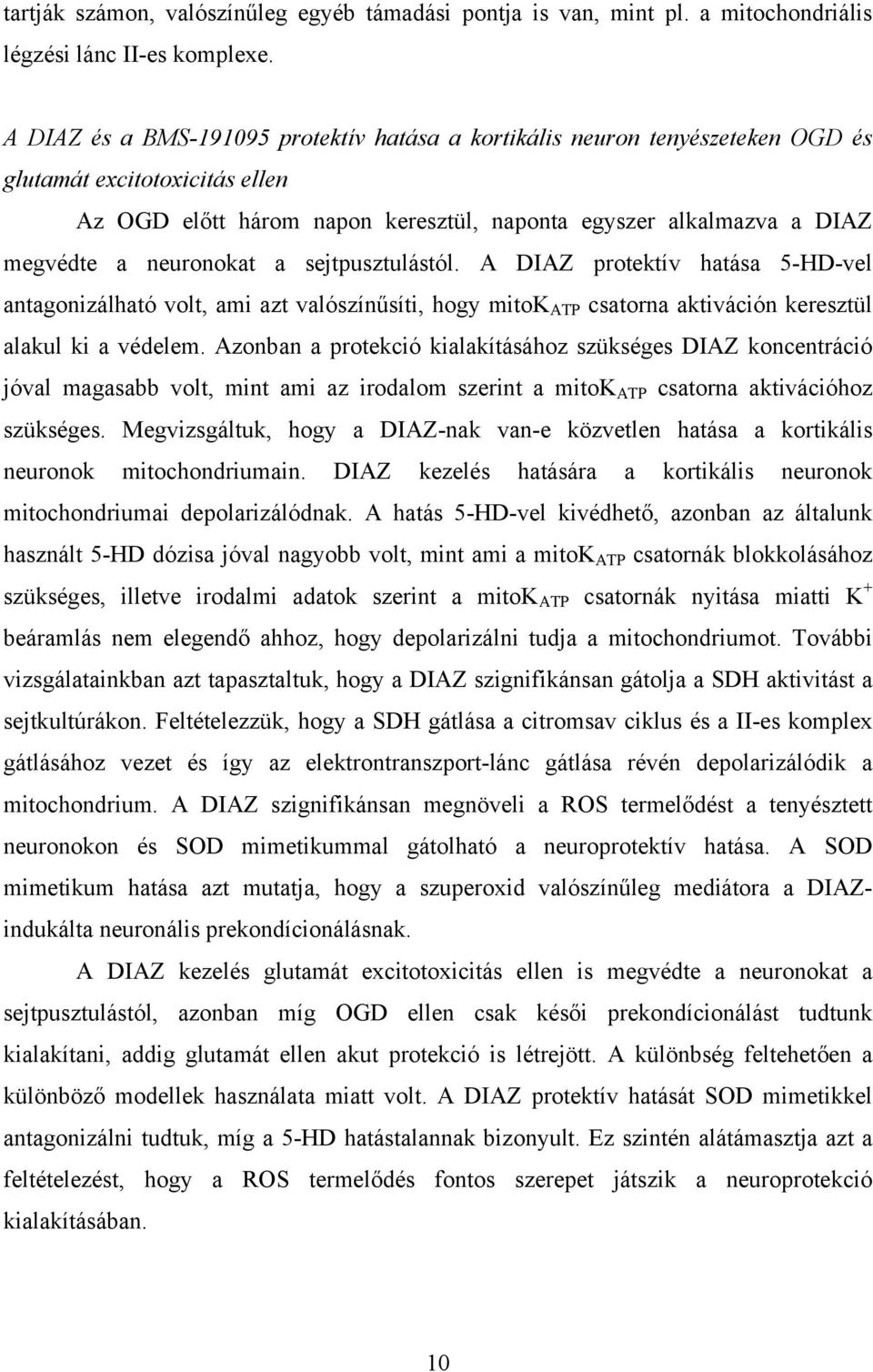 tartják számon, valószínűleg egyéb támadási pontja is van, mint pl. a mitochondriális légzési lánc II-es komplexe.

A DIAZ és a BMS-191095 protektív hatása a kortikális neuron tenyészeteken OGD és glutamát excitotoxicitás ellen

Az OGD előtt három napon keresztül, naponta egyszer alkalmazva a DIAZ megvédte a neuronokat a sejtpusztulástól. A DIAZ protektív hatása 5-HD-vel antagonizálható volt, ami azt valószínűsíti, hogy mito$K_{ATP}$ csatorna aktiváción keresztül alakul ki a védelem. Azonban a protekció kialakításához szükséges DIAZ koncentráció jóval magasabb volt, mint ami az irodalom szerint a mito$K_{ATP}$ csatorna aktivációhoz szükséges. Megvizsgáltuk, hogy a DIAZ-nak van-e közvetlen hatása a kortikális neuronok mitochondriumain. DIAZ kezelés hatására a kortikális neuronok mitochondriumai depolarizálódnak. A hatás 5-HD-vel kivédhető, azonban az általunk használt 5-HD dózisa jóval nagyobb volt, mint ami a mito$K_{ATP}$ csatornák blokkolásához szükséges, illetve irodalmi adatok szerint a mito$K_{ATP}$ csatornák nyitása miatti $K^+$ beáramlás nem elegendő ahhoz, hogy depolarizálni tudja a mitochondriumot. További vizsgálatainkban azt tapasztaltuk, hogy a DIAZ szignifikánsan gátolja a SDH aktivitást a sejtkultúrákon. Feltételezzük, hogy a SDH gátlása a citromsav ciklus és a II-es komplex gátlásához vezet és így az elektrontranszport-lánc gátlása révén depolarizálódik a mitochondrium. A DIAZ szignifikánsan megnöveli a ROS termelődést a tenyésztett neuronokon és SOD mimetikummal gátolható a neuroprotektív hatása. A SOD mimetikum hatása azt mutatja, hogy a szuperoxid valószínűleg mediátora a DIAZ-indukálta neuronális prekondícionálásnak.

A DIAZ kezelés glutamát excitotoxicitás ellen is megvédte a neuronokat a sejtpusztulástól, azonban míg OGD ellen csak késői prekondícionálást tudtunk kialakítani, addig glutamát ellen akut protekció is létrejött. A különbség feltehetően a különböző modellek használata miatt volt. A DIAZ protektív hatását SOD mimetikkel antagonizálni tudtuk, míg a 5-HD hatástalannak bizonyult. Ez szintén alátámasztja azt a feltételezést, hogy a ROS termelődés fontos szerepet játszik a neuroprotekció kialakításában.

10